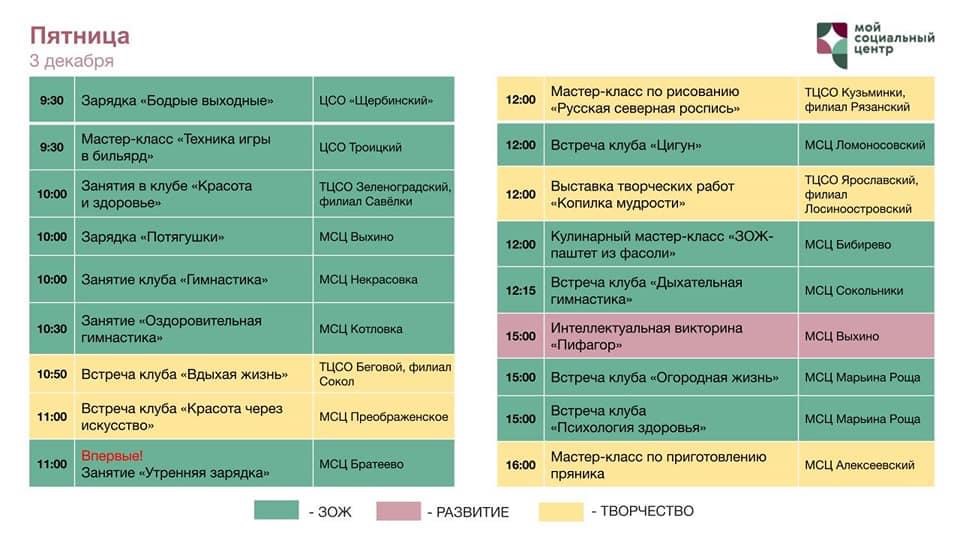 Пятница
3 декабря

мой социальный центр

| | | |
|---|---|---|
| 9:30 | Зарядка «Бодрые выходные» | ЦСО «Щербинский» |
| 9:30 | Мастер-класс «Техника игры в бильярд» | ЦСО Троицкий |
| 10:00 | Занятия в клубе «Красота и здоровье» | ТЦСО Зеленоградский, филиал Савёлки |
| 10:00 | Зарядка «Потягушки» | МСЦ Выхино |
| 10:00 | Занятие клуба «Гимнастика» | МСЦ Некрасовка |
| 10:30 | Занятие «Оздоровительная гимнастика» | МСЦ Котловка |
| 10:50 | Встреча клуба «Вдыхая жизнь» | ТЦСО Беговой, филиал Сокол |
| 11:00 | Встреча клуба «Красота через искусство» | МСЦ Преображенское |
| 11:00 | Впервые! Занятие «Утренняя зарядка» | МСЦ Братеево |

| | | |
|---|---|---|
| 12:00 | Мастер-класс по рисованию «Русская северная роспись» | ТЦСО Кузьминки, филиал Рязанский |
| 12:00 | Встреча клуба «Цигун» | МСЦ Ломоносовский |
| 12:00 | Выставка творческих работ «Копилка мудрости» | ТЦСО Ярославский, филиал Лосиноостровский |
| 12:00 | Кулинарный мастер-класс «ЗОЖ-паштет из фасоли» | МСЦ Бибирево |
| 12:15 | Встреча клуба «Дыхательная гимнастика» | МСЦ Сокольники |
| 15:00 | Интеллектуальная викторина «Пифагор» | МСЦ Выхино |
| 15:00 | Встреча клуба «Огородная жизнь» | МСЦ Марьина Роща |
| 15:00 | Встреча клуба «Психология здоровья» | МСЦ Марьина Роща |
| 16:00 | Мастер-класс по приготовлению пряника | МСЦ Алексеевский |

- ЗОЖ - РАЗВИТИЕ - ТВОРЧЕСТВО